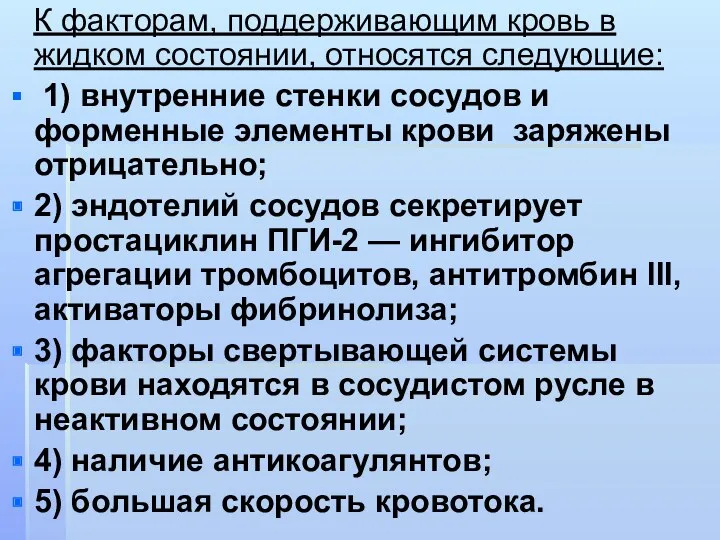 К факторам, поддерживающим кровь в жидком состоянии, относятся следующие:

1) внутренние стенки сосудов и форменные элементы крови заряжены отрицательно;

2) эндотелий сосудов секретирует простациклин ПГИ-2 — ингибитор агрегации тромбоцитов, антитромбин III, активаторы фибринолиза;

3) факторы свертывающей системы крови находятся в сосудистом русле в неактивном состоянии;

4) наличие антикоагулянтов;

5) большая скорость кровотока.